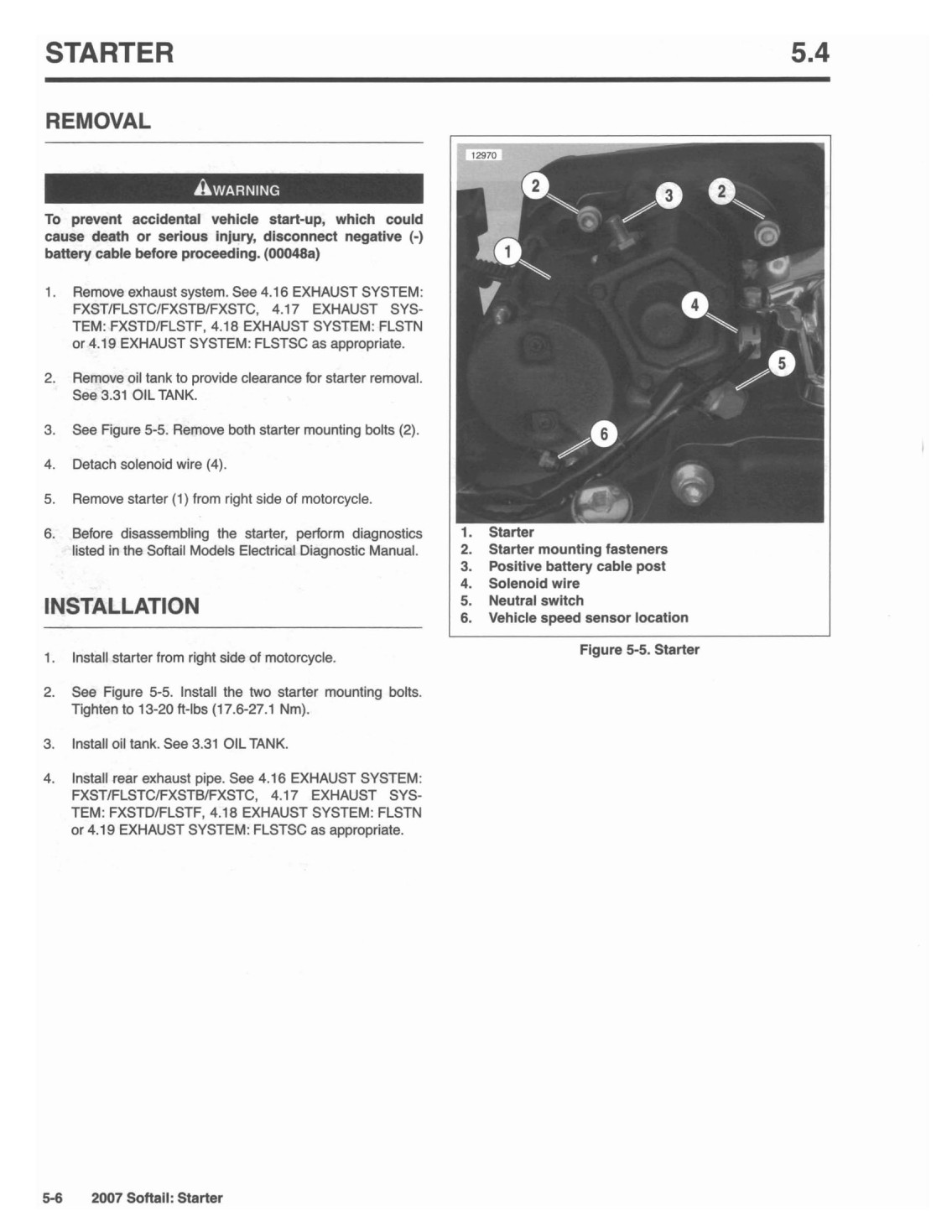 STARTER 5.4

REMOVAL

WARNING

To prevent accidental vehicle start-up, which could cause death or serious injury, disconnect negative (-) battery cable before proceeding. (00048a)

1. Remove exhaust system. See 4.16 EXHAUST SYSTEM: FXST/FLSTC/FXSTB/FXSTC, 4.17 EXHAUST SYSTEM: FXSTD/FLSTF, 4.18 EXHAUST SYSTEM: FLSTN or 4.19 EXHAUST SYSTEM: FLSTSC as appropriate.

2. Remove oil tank to provide clearance for starter removal. See 3.31 OIL TANK.

3. See Figure 5-5. Remove both starter mounting bolts (2).

4. Detach solenoid wire (4).

5. Remove starter (1) from right side of motorcycle.

6. Before disassembling the starter, perform diagnostics listed in the Softail Models Electrical Diagnostic Manual.

INSTALLATION

1. Install starter from right side of motorcycle.

2. See Figure 5-5. Install the two starter mounting bolts. Tighten to 13-20 ft-lbs (17.6-27.1 Nm).

3. Install oil tank. See 3.31 OIL TANK.

4. Install rear exhaust pipe. See 4.16 EXHAUST SYSTEM: FXST/FLSTC/FXSTB/FXSTC, 4.17 EXHAUST SYSTEM: FXSTD/FLSTF, 4.18 EXHAUST SYSTEM: FLSTN or 4.19 EXHAUST SYSTEM: FLSTSC as appropriate.

12970

2 3 2 1 4 5 6

1. Starter
2. Starter mounting fasteners
3. Positive battery cable post
4. Solenoid wire
5. Neutral switch
6. Vehicle speed sensor location

Figure 5-5. Starter

5-6 2007 Softail: Starter